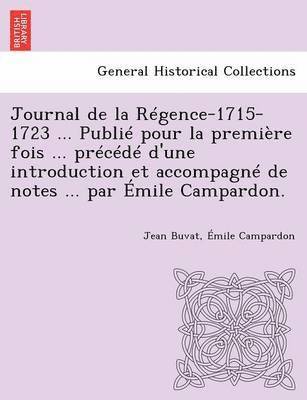 BRITISH LIBRARY

General Historical Collections

Journal de la Régence-1715-1723 ... Publié pour la première fois ... précédé d'une introduction et accompagné de notes ... par Émile Campardon.

Jean Buvat, Émile Campardon